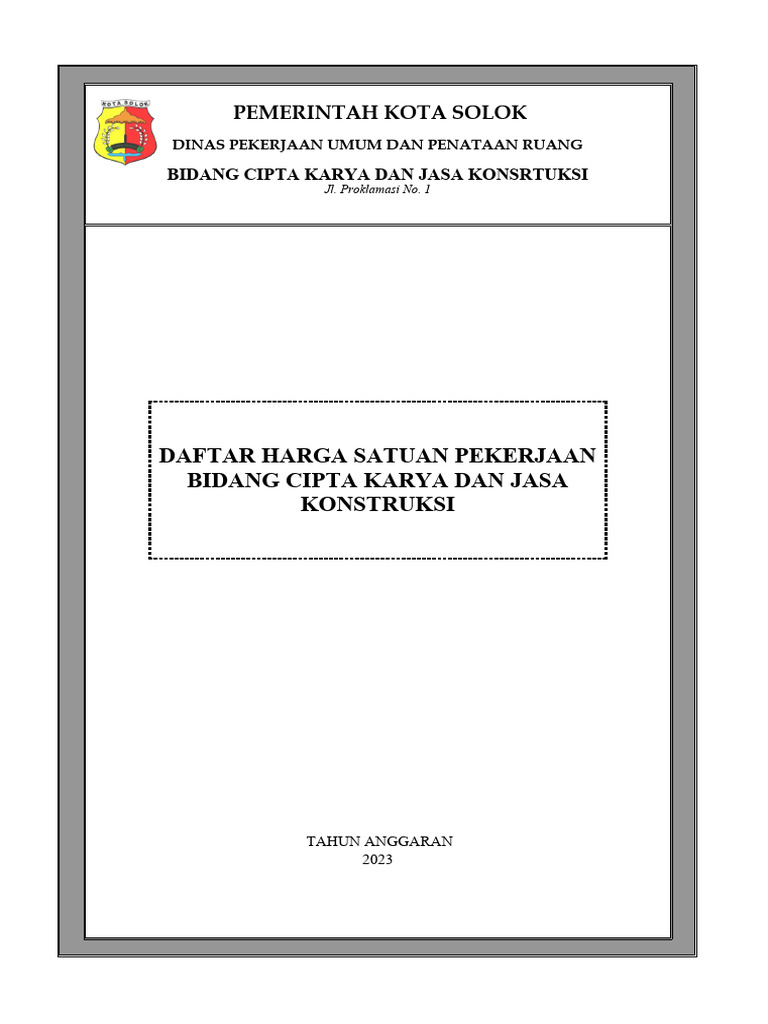 KOTA SOLOK

PEMERINTAH KOTA SOLOK

DINAS PEKERJAAN UMUM DAN PENATAAN RUANG

BIDANG CIPTA KARYA DAN JASA KONSRTUKSI

Jl. Proklamasi No. 1

DAFTAR HARGA SATUAN PEKERJAAN BIDANG CIPTA KARYA DAN JASA KONSTRUKSI

TAHUN ANGGARAN
2023